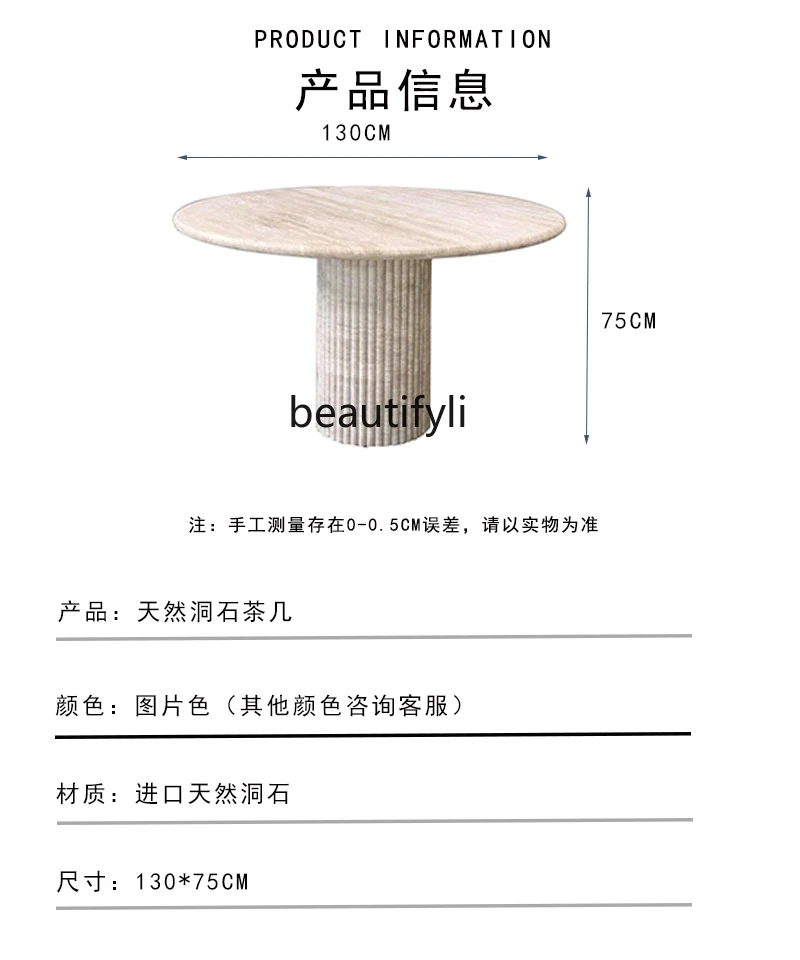 PRODUCT INFORMATION
产品信息

130CM

75CM

beautifyli

注：手工测量存在0-0.5CM误差，请以实物为准

产品：天然洞石茶几

颜色：图片色（其他颜色咨询客服）

材质：进口天然洞石

尺寸：130*75CM